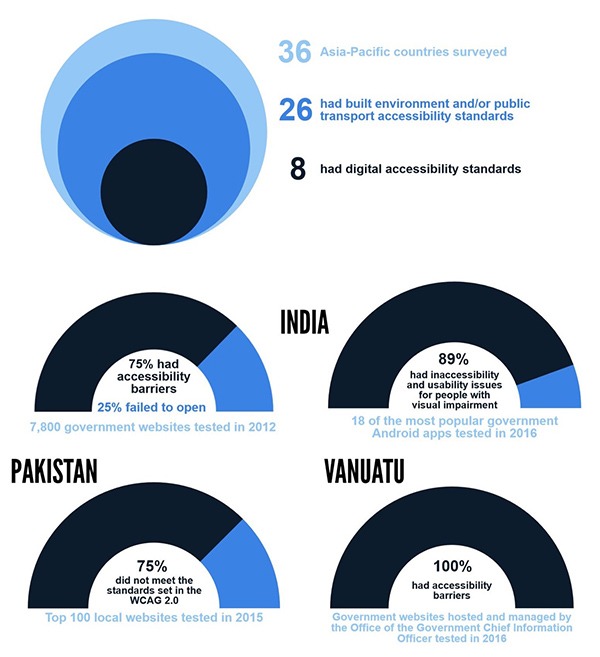 36 Asia-Pacific countries surveyed

26 had built environment and/or public transport accessibility standards

8 had digital accessibility standards

INDIA

75% had accessibility barriers

25% failed to open

7,800 government websites tested in 2012

89% had inaccessibility and usability issues for people with visual impairment

18 of the most popular government Android apps tested in 2016

PAKISTAN

75% did not meet the standards set in the WCAG 2.0

Top 100 local websites tested in 2015

VANUATU

100% had accessibility barriers

Government websites hosted and managed by the Office of the Government Chief Information Officer tested in 2016